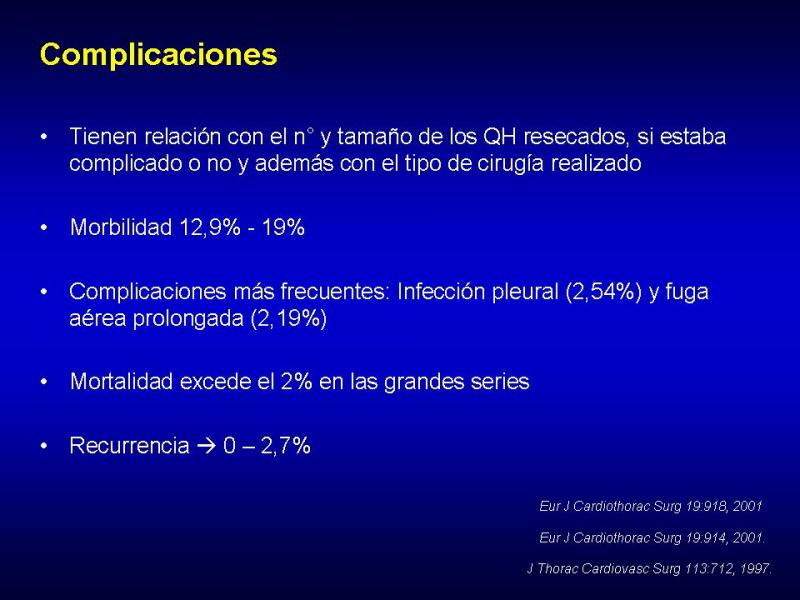 Complicaciones

• Tienen relación con el n° y tamaño de los QH resecados, si estaba complicado o no y además con el tipo de cirugía realizado

• Morbilidad 12,9% - 19%

• Complicaciones más frecuentes: Infección pleural (2,54%) y fuga aérea prolongada (2,19%)

• Mortalidad excede el 2% en las grandes series

• Recurrencia → 0 – 2,7%

Eur J Cardiothorac Surg 19:918, 2001

Eur J Cardiothorac Surg 19:914, 2001.

J Thorac Cardiovasc Surg 113:712, 1997.